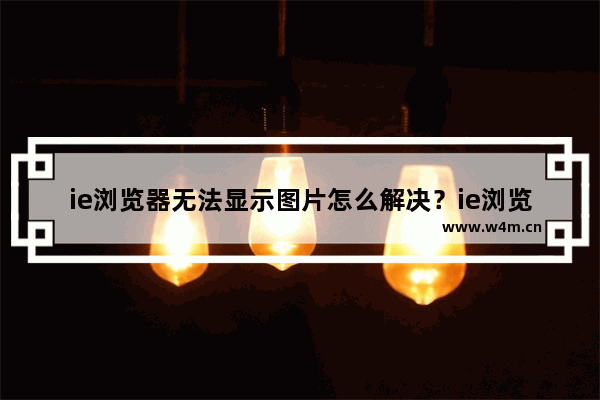 ie浏览器无法显示图片怎么解决？ie浏览

www.w4m.cn